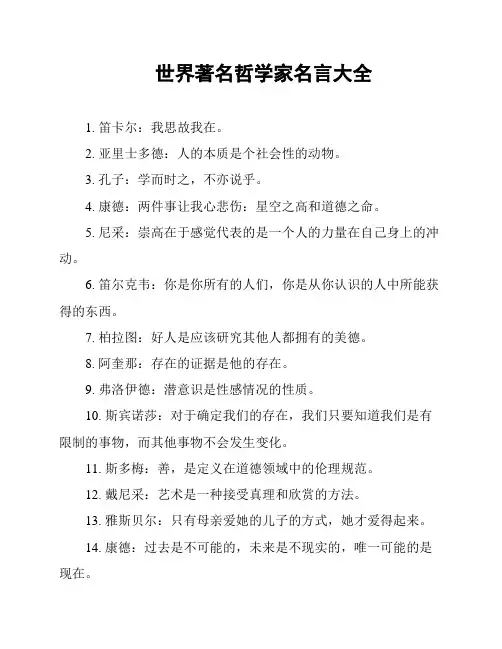 世界著名哲学家名言大全

1. 笛卡尔：我思故我在。

2. 亚里士多德：人的本质是个社会性的动物。

3. 孔子：学而时之，不亦说乎。

4. 康德：两件事让我心悲伤：星空之高和道德之命。

5. 尼采：崇高在于感觉代表的是一个人的力量在自己身上的冲动。

6. 笛尔克韦：你是你所有的人们，你是从你认识的人中所能获得的东西。

7. 柏拉图：好人是应该研究其他人都拥有的美德。

8. 阿奎那：存在的证据是他的存在。

9. 弗洛伊德：潜意识是性感情况的性质。

10. 斯宾诺莎：对于确定我们的存在，我们只要知道我们是有限制的事物，而其他事物不会发生变化。

11. 斯多梅：善，是定义在道德领域中的伦理规范。

12. 戴尼采：艺术是一种接受真理和欣赏的方法。

13. 雅斯贝尔：只有母亲爱她的儿子的方式，她才爱得起来。

14. 康德：过去是不可能的，未来是不现实的，唯一可能的是现在。